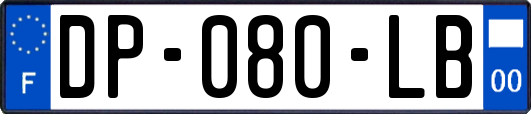 F

DP-080-LB

00